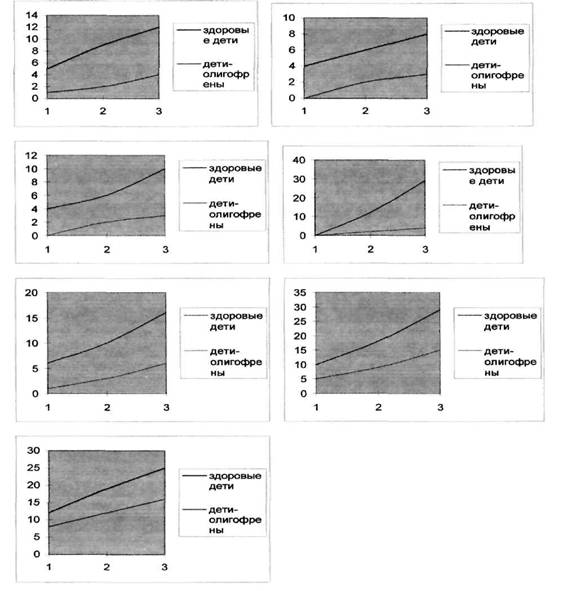 14
12
10
8
6
4
2
0
1 2 3
здоровые дети
дети-олигофрены

10
8
6
4
2
0
1 2 3
здоровые дети
дети-олигофрены

12
10
8
6
4
2
0
1 2 3
здоровые дети
дети-олигофрены

40
30
20
10
0
1 2 3
здоровые дети
дети-олигофрены

20
15
10
5
0
1 2 3
здоровые дети
дети-олигофрены

35
30
25
20
15
10
5
0
1 2 3
здоровые дети
дети-олигофрены

30
25
20
15
10
5
0
1 2 3
здоровые дети
дети-олигофрены